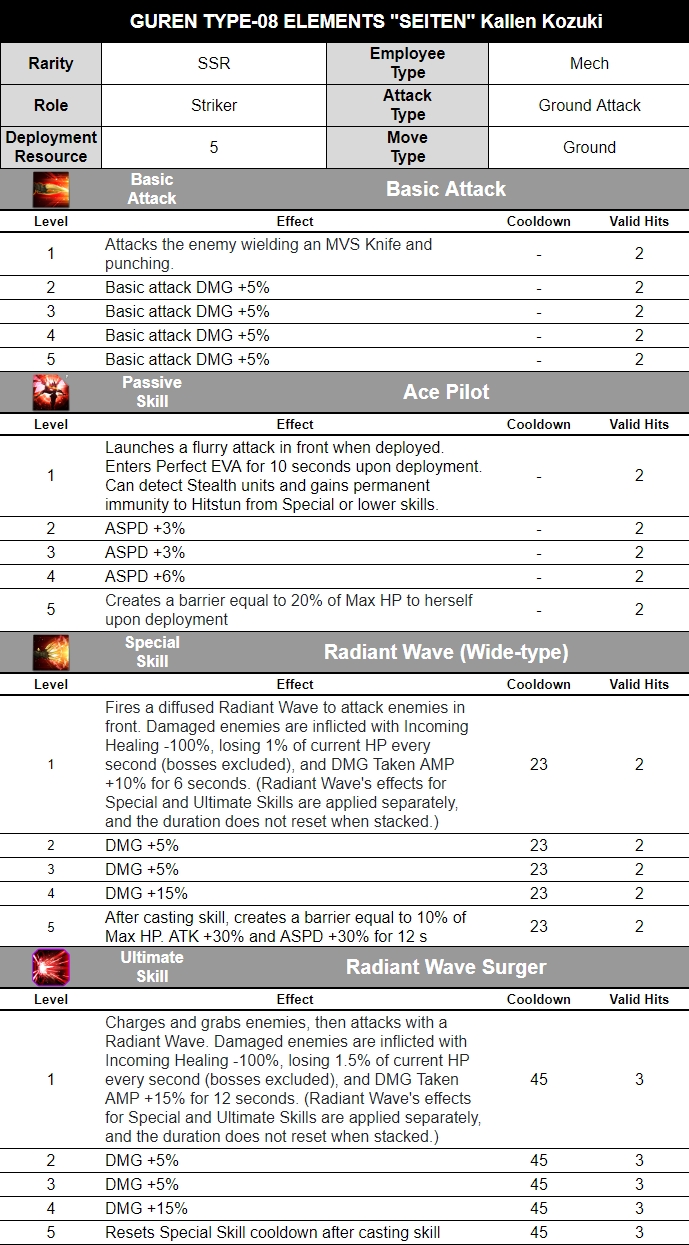 GUREN TYPE-08 ELEMENTS "SEITEN" Kallen Kozuki

| Rarity | SSR | Employee Type | Mech |
|---|---|---|---|
| Role | Striker | Attack Type | Ground Attack |
| Deployment Resource | 5 | Move Type | Ground |

Basic Attack — Basic Attack

| Level | Effect | Cooldown | Valid Hits |
|---|---|---|---|
| 1 | Attacks the enemy wielding an MVS Knife and punching. | - | 2 |
| 2 | Basic attack DMG +5% | - | 2 |
| 3 | Basic attack DMG +5% | - | 2 |
| 4 | Basic attack DMG +5% | - | 2 |
| 5 | Basic attack DMG +5% | - | 2 |

Passive Skill — Ace Pilot

| Level | Effect | Cooldown | Valid Hits |
|---|---|---|---|
| 1 | Launches a flurry attack in front when deployed. Enters Perfect EVA for 10 seconds upon deployment. Can detect Stealth units and gains permanent immunity to Hitstun from Special or lower skills. | - | 2 |
| 2 | ASPD +3% | - | 2 |
| 3 | ASPD +3% | - | 2 |
| 4 | ASPD +6% | - | 2 |
| 5 | Creates a barrier equal to 20% of Max HP to herself upon deployment | - | 2 |

Special Skill — Radiant Wave (Wide-type)

| Level | Effect | Cooldown | Valid Hits |
|---|---|---|---|
| 1 | Fires a diffused Radiant Wave to attack enemies in front. Damaged enemies are inflicted with Incoming Healing -100%, losing 1% of current HP every second (bosses excluded), and DMG Taken AMP +10% for 6 seconds. (Radiant Wave's effects for Special and Ultimate Skills are applied separately, and the duration does not reset when stacked.) | 23 | 2 |
| 2 | DMG +5% | 23 | 2 |
| 3 | DMG +5% | 23 | 2 |
| 4 | DMG +15% | 23 | 2 |
| 5 | After casting skill, creates a barrier equal to 10% of Max HP. ATK +30% and ASPD +30% for 12 s | 23 | 2 |

Ultimate Skill — Radiant Wave Surger

| Level | Effect | Cooldown | Valid Hits |
|---|---|---|---|
| 1 | Charges and grabs enemies, then attacks with a Radiant Wave. Damaged enemies are inflicted with Incoming Healing -100%, losing 1.5% of current HP every second (bosses excluded), and DMG Taken AMP +15% for 12 seconds. (Radiant Wave's effects for Special and Ultimate Skills are applied separately, and the duration does not reset when stacked.) | 45 | 3 |
| 2 | DMG +5% | 45 | 3 |
| 3 | DMG +5% | 45 | 3 |
| 4 | DMG +15% | 45 | 3 |
| 5 | Resets Special Skill cooldown after casting skill | 45 | 3 |